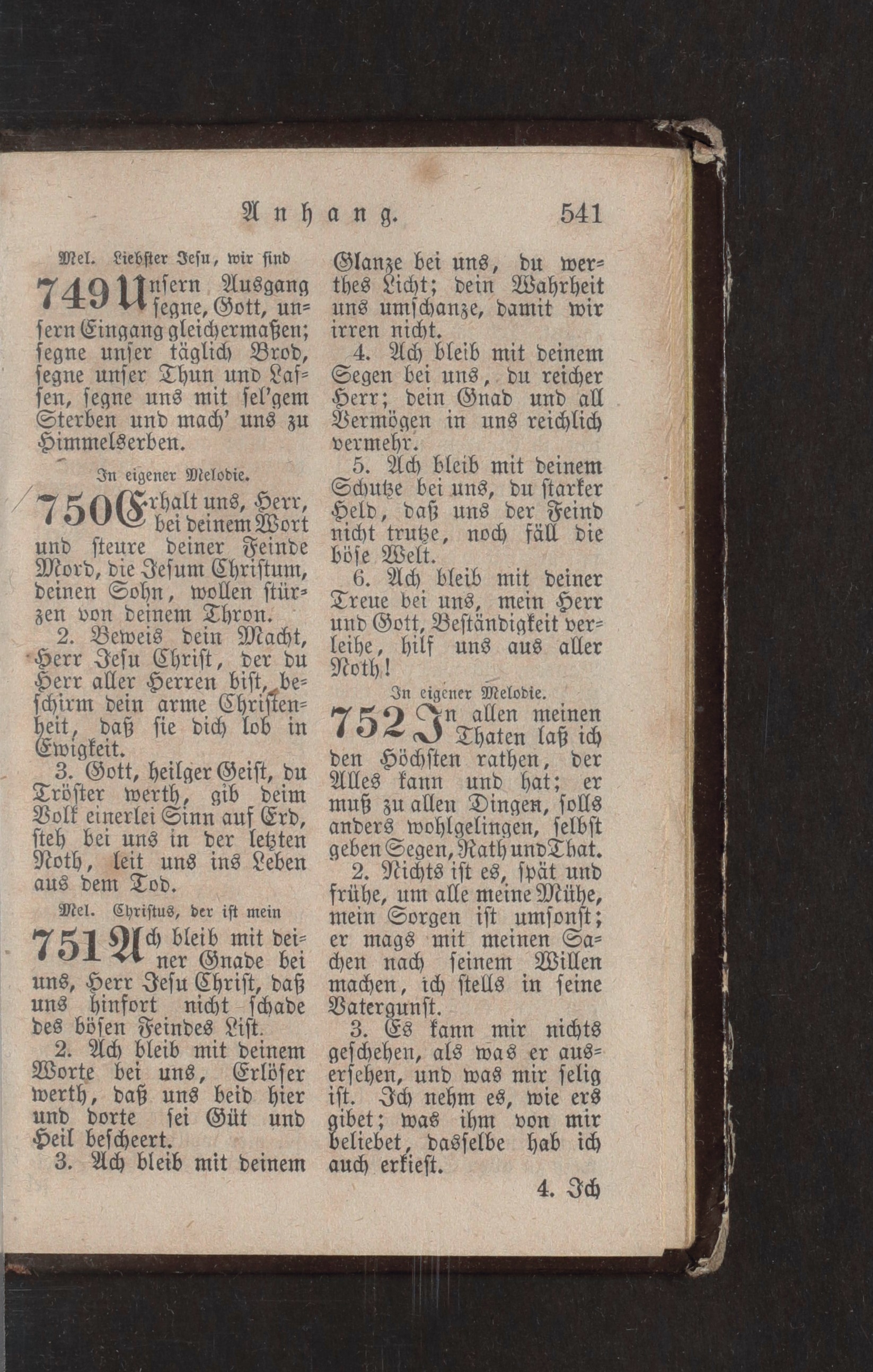 Anhang. 541

Mel. Liebster Jesu, wir sind

749 Unsern Ausgang segne, Gott, unsern Eingang gleichermaßen; segne unser täglich Brod, segne unser Thun und Lassen, segne uns mit sel'gem Sterben und mach' uns zu Himmelserben.

In eigener Melodie.

750 Erhalt uns, Herr, bei deinem Wort und steure deiner Feinde Mord, die Jesum Christum, deinen Sohn, wollen stürzen von deinem Thron.

2. Beweis dein Macht, Herr Jesu Christ, der du Herr aller Herren bist, beschirm dein arme Christenheit, daß sie dich lob in Ewigkeit.

3. Gott, heilger Geist, du Tröster werth, gib deim Volk einerlei Sinn auf Erd, steh bei uns in der letzten Noth, leit uns ins Leben aus dem Tod.

Mel. Christus, der ist mein

751 Ach bleib mit deiner Gnade bei uns, Herr Jesu Christ, daß uns hinfort nicht schade des bösen Feindes List.

2. Ach bleib mit deinem Worte bei uns, Erlöser werth, daß uns beid hier und dorte sei Güt und Heil bescheert.

3. Ach bleib mit deinem Glanze bei uns, du werthes Licht; dein Wahrheit uns umschanze, damit wir irren nicht.

4. Ach bleib mit deinem Segen bei uns, du reicher Herr; dein Gnad und all Vermögen in uns reichlich vermehr.

5. Ach bleib mit deinem Schutze bei uns, du starker Held, daß uns der Feind nicht trutze, noch fäll die böse Welt.

6. Ach bleib mit deiner Treue bei uns, mein Herr und Gott, Beständigkeit verleihe, hilf uns aus aller Noth!

In eigener Melodie.

752 In allen meinen Thaten laß ich den Höchsten rathen, der Alles kann und hat; er muß zu allen Dingen, solls anders wohlgelingen, selbst geben Segen, Rath und That.

2. Nichts ist es, spät und frühe, um alle meine Mühe, mein Sorgen ist umsonst; er mags mit meinen Sachen nach seinem Willen machen, ich stells in seine Vatergunst.

3. Es kann mir nichts geschehen, als was er ausersehen, und was mir selig ist. Ich nehm es, wie ers gibet; was ihm von mir beliebet, dasselbe hab ich auch erkiest.

4. Ich